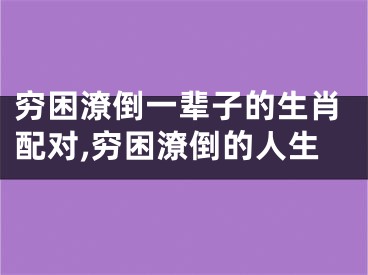 穷困潦倒一辈子的生肖配对,穷困潦倒的人生